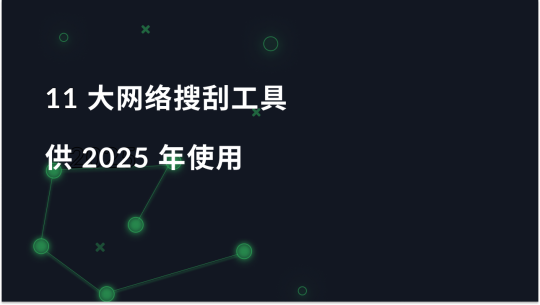 11 大网络搜刮工具

供 2025 年使用